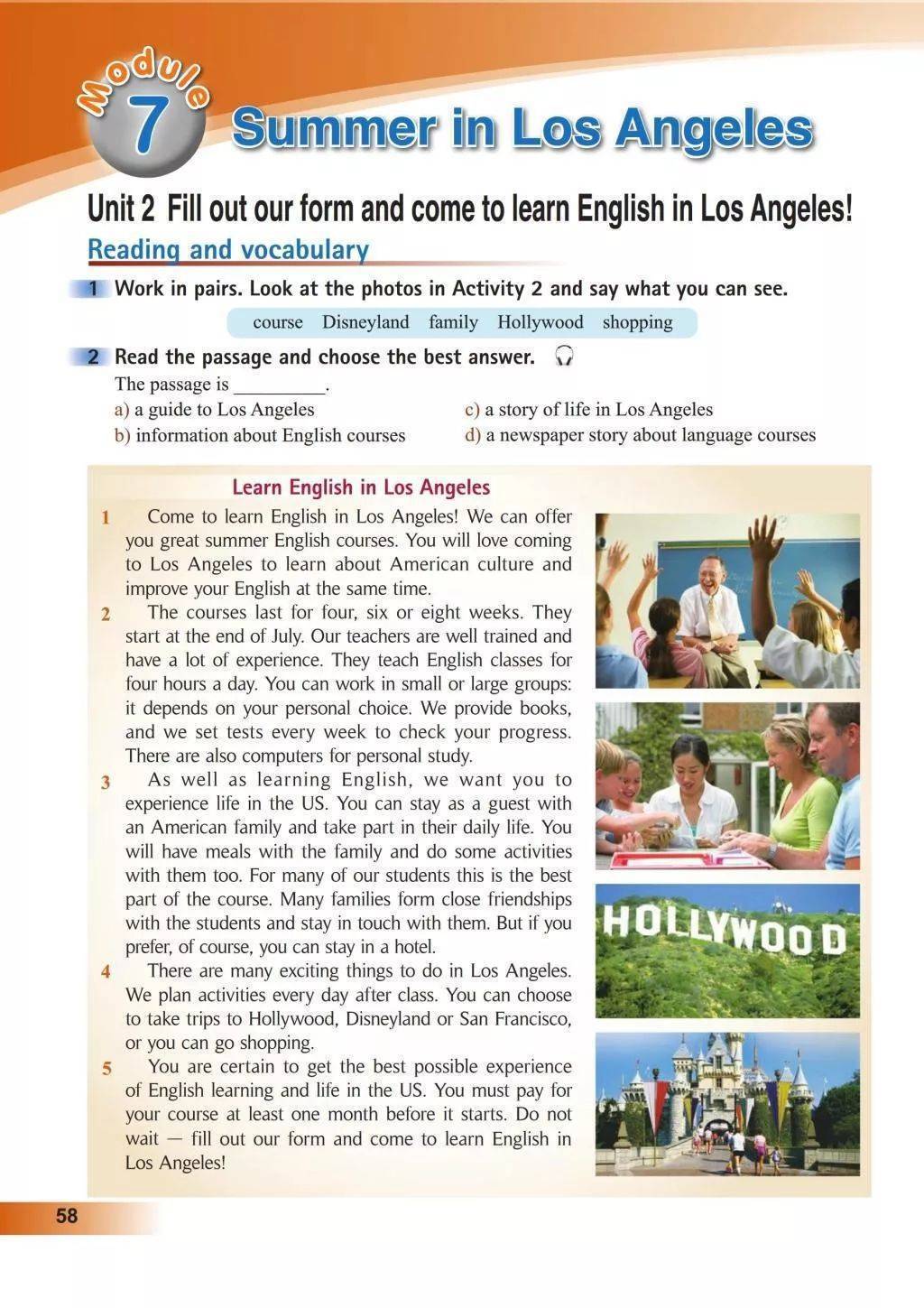 Module 7 Summer in Los Angeles

Unit 2 Fill out our form and come to learn English in Los Angeles!

Reading and vocabulary

1 Work in pairs. Look at the photos in Activity 2 and say what you can see.

course Disneyland family Hollywood shopping

2 Read the passage and choose the best answer.

The passage is _________.

a) a guide to Los Angeles
b) information about English courses
c) a story of life in Los Angeles
d) a newspaper story about language courses

Learn English in Los Angeles

1 Come to learn English in Los Angeles! We can offer you great summer English courses. You will love coming to Los Angeles to learn about American culture and improve your English at the same time.

2 The courses last for four, six or eight weeks. They start at the end of July. Our teachers are well trained and have a lot of experience. They teach English classes for four hours a day. You can work in small or large groups: it depends on your personal choice. We provide books, and we set tests every week to check your progress. There are also computers for personal study.

3 As well as learning English, we want you to experience life in the US. You can stay as a guest with an American family and take part in their daily life. You will have meals with the family and do some activities with them too. For many of our students this is the best part of the course. Many families form close friendships with the students and stay in touch with them. But if you prefer, of course, you can stay in a hotel.

4 There are many exciting things to do in Los Angeles. We plan activities every day after class. You can choose to take trips to Hollywood, Disneyland or San Francisco, or you can go shopping.

5 You are certain to get the best possible experience of English learning and life in the US. You must pay for your course at least one month before it starts. Do not wait — fill out our form and come to learn English in Los Angeles!

HOLLYWOOD

58